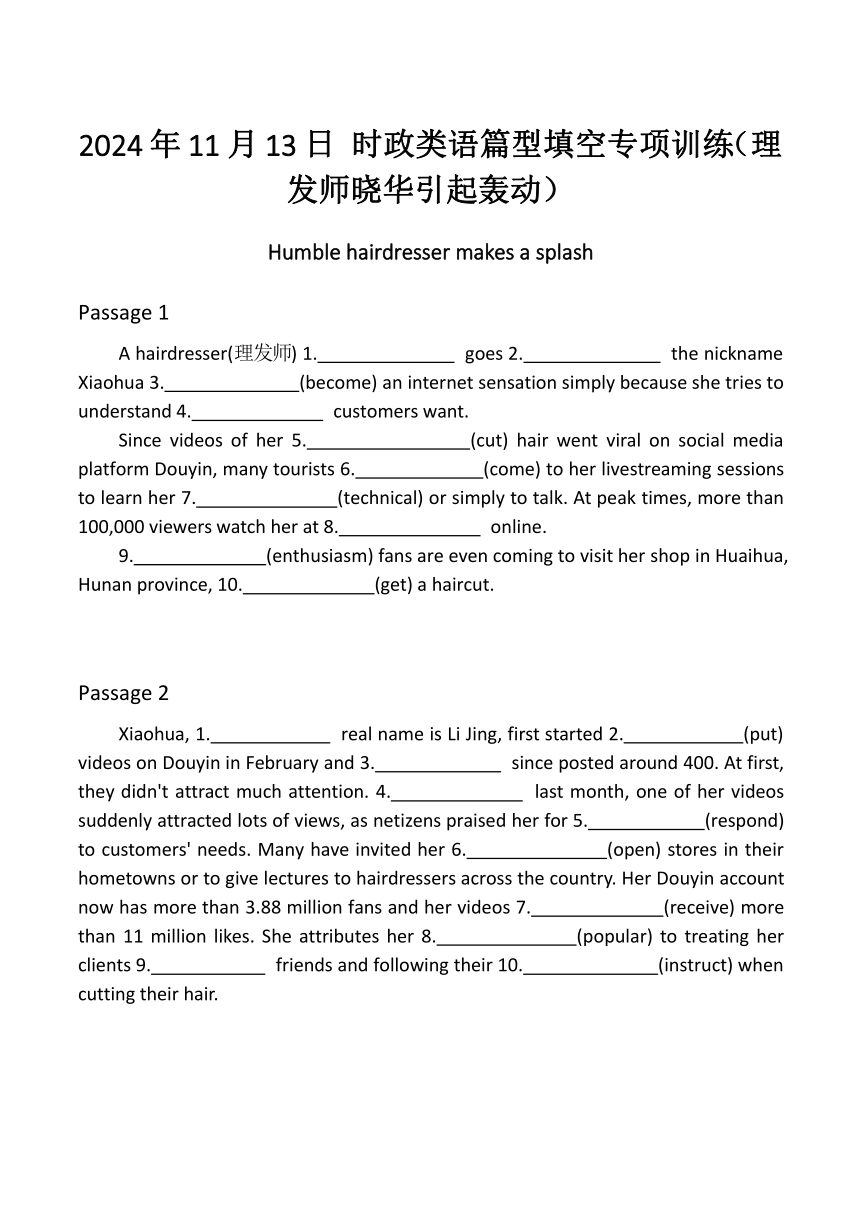 2024年11月13日 时政类语篇型填空专项训练（理发师晓华引起轰动）

Humble hairdresser makes a splash

Passage 1

A hairdresser(理发师) 1.______________ goes 2.______________ the nickname Xiaohua 3.______________(become) an internet sensation simply because she tries to understand 4.______________ customers want.

Since videos of her 5.________________(cut) hair went viral on social media platform Douyin, many tourists 6.______________(come) to her livestreaming sessions to learn her 7.______________(technical) or simply to talk. At peak times, more than 100,000 viewers watch her at 8.______________ online.

9.______________(enthusiasm) fans are even coming to visit her shop in Huaihua, Hunan province, 10.______________(get) a haircut.

Passage 2

Xiaohua, 1.____________ real name is Li Jing, first started 2.____________(put) videos on Douyin in February and 3.______________ since posted around 400. At first, they didn't attract much attention. 4.______________ last month, one of her videos suddenly attracted lots of views, as netizens praised her for 5.____________(respond) to customers' needs. Many have invited her 6.______________(open) stores in their hometowns or to give lectures to hairdressers across the country. Her Douyin account now has more than 3.88 million fans and her videos 7.______________(receive) more than 11 million likes. She attributes her 8.______________(popular) to treating her clients 9.____________ friends and following their 10.______________(instruct) when cutting their hair.